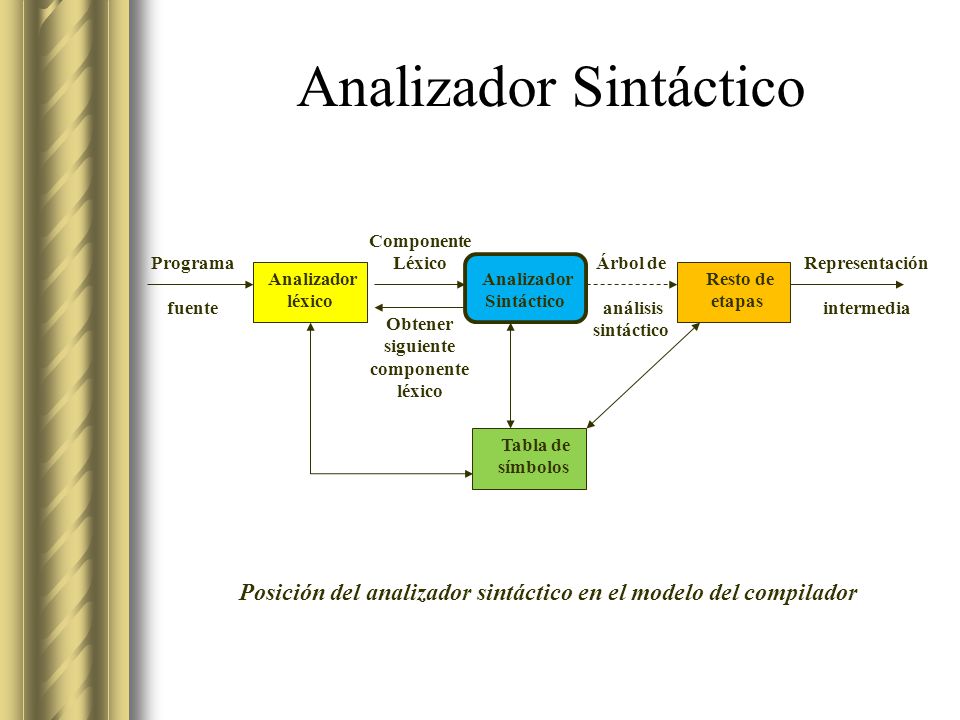 Analizador Sintáctico

Programa fuente

Analizador léxico

Componente Léxico

Obtener siguiente componente léxico

Analizador Sintáctico

Árbol de análisis sintáctico

Resto de etapas

Representación intermedia

Tabla de símbolos

Posición del analizador sintáctico en el modelo del compilador